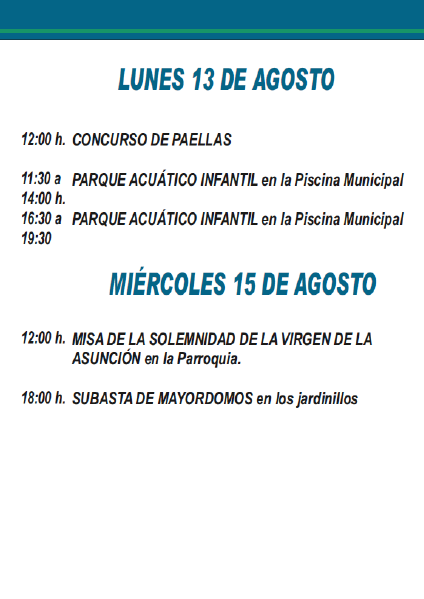 LUNES 13 DE AGOSTO

12:00 h. CONCURSO DE PAELLAS

11:30 a 14:00 h. PARQUE ACUÁTICO INFANTIL en la Piscina Municipal

16:30 a 19:30 PARQUE ACUÁTICO INFANTIL en la Piscina Municipal

MIÉRCOLES 15 DE AGOSTO

12:00 h. MISA DE LA SOLEMNIDAD DE LA VIRGEN DE LA ASUNCIÓN en la Parroquia.

18:00 h. SUBASTA DE MAYORDOMOS en los jardinillos